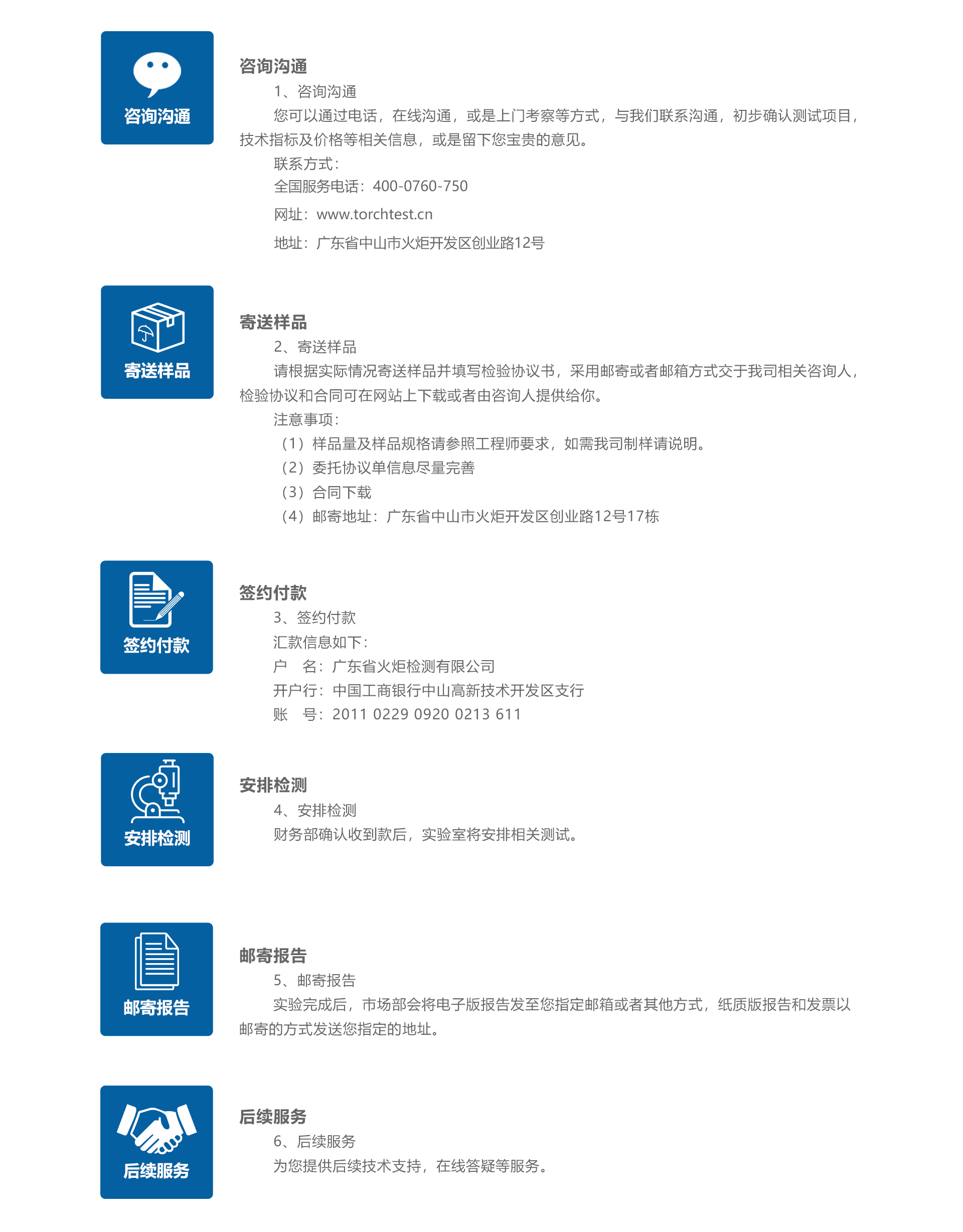 咨询沟通

咨询沟通

1、咨询沟通

您可以通过电话，在线沟通，或是上门考察等方式，与我们联系沟通，初步确认测试项目，技术指标及价格等相关信息，或是留下您宝贵的意见。

联系方式：

全国服务电话：400-0760-750

网址：www.torchtest.cn

地址：广东省中山市火炬开发区创业路12号

寄送样品

寄送样品

2、寄送样品

请根据实际情况寄送样品并填写检验协议书，采用邮寄或者邮箱方式交于我司相关咨询人，检验协议和合同可在网站上下载或者由咨询人提供给你。

注意事项：

（1）样品量及样品规格请参照工程师要求，如需我司制样请说明。

（2）委托协议单信息尽量完善

（3）合同下载

（4）邮寄地址：广东省中山市火炬开发区创业路12号17栋

签约付款

签约付款

3、签约付款

汇款信息如下：

户　名：广东省火炬检测有限公司

开户行：中国工商银行中山高新技术开发区支行

账　号：2011 0229 0920 0213 611

安排检测

安排检测

4、安排检测

财务部确认收到款后，实验室将安排相关测试。

邮寄报告

邮寄报告

5、邮寄报告

实验完成后，市场部会将电子版报告发至您指定邮箱或者其他方式，纸质版报告和发票以邮寄的方式发送您指定的地址。

后续服务

后续服务

6、后续服务

为您提供后续技术支持，在线答疑等服务。